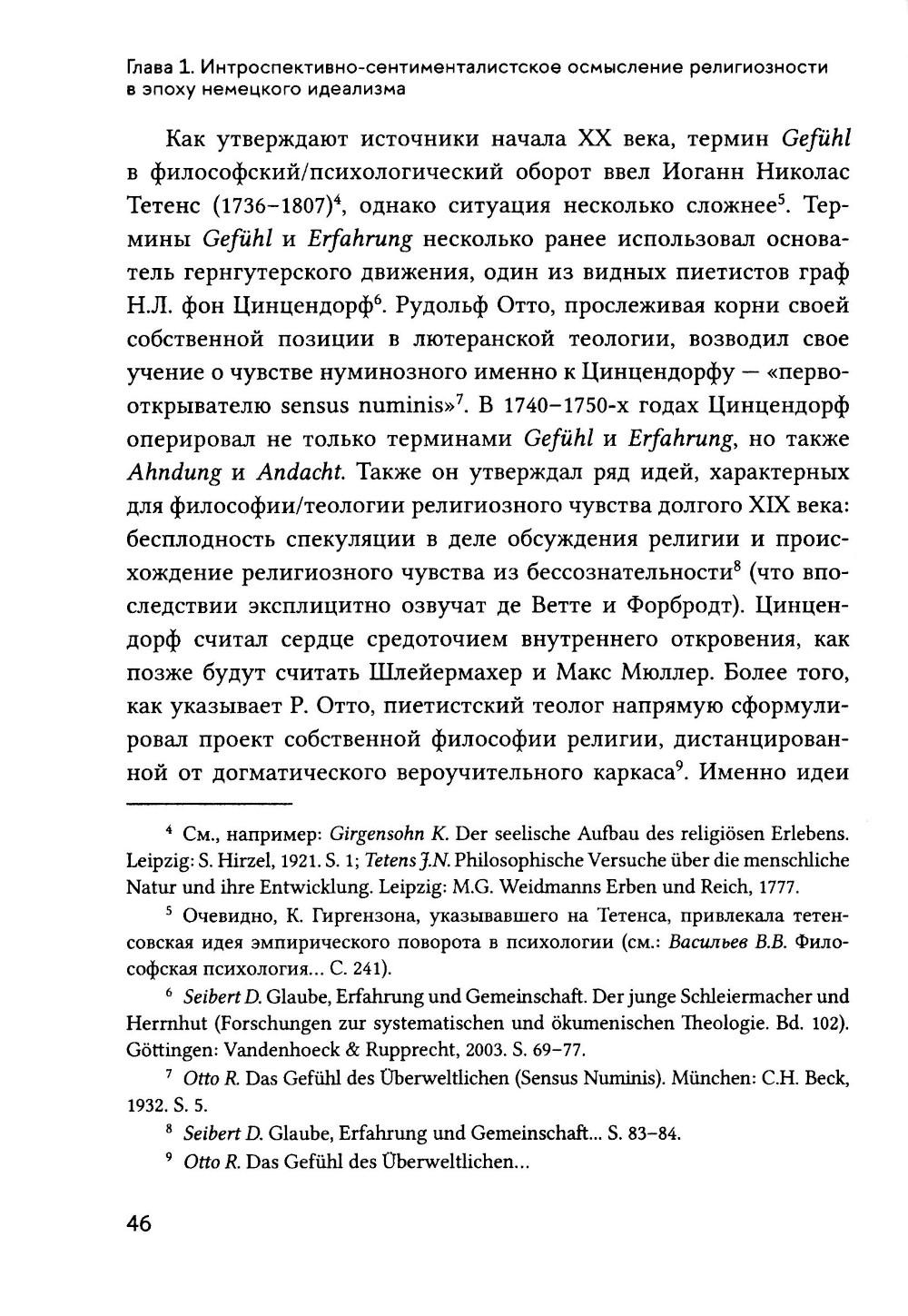 Глава 1. Интроспективно-сентименталистское осмысление религиозности в эпоху немецкого идеализма

Как утверждают источники начала XX века, термин Gefühl в философский/психологический оборот ввел Иоганн Николас Тетенс (1736–1807)$^4$, однако ситуация несколько сложнее$^5$. Термины Gefühl и Erfahrung несколько ранее использовал основатель гернгутерского движения, один из видных пиетистов граф Н.Л. фон Цинцендорф$^6$. Рудольф Отто, прослеживая корни своей собственной позиции в лютеранской теологии, возводил свое учение о чувстве нуминозного именно к Цинцендорфу — «первооткрывателю sensus numinis»$^7$. В 1740–1750-х годах Цинцендорф оперировал не только терминами Gefühl и Erfahrung, но также Ahndung и Andacht. Также он утверждал ряд идей, характерных для философии/теологии религиозного чувства долгого XIX века: бесплодность спекуляции в деле обсуждения религии и происхождение религиозного чувства из бессознательности$^8$ (что впоследствии эксплицитно озвучат де Ветте и Форбродт). Цинцендорф считал сердце средоточием внутреннего откровения, как позже будут считать Шлейермахер и Макс Мюллер. Более того, как указывает Р. Отто, пиетистский теолог напрямую сформулировал проект собственной философии религии, дистанцированной от догматического вероучительного каркаса$^9$. Именно идеи

$^4$ См., например: Girgensohn K. Der seelische Aufbau des religiösen Erlebens. Leipzig: S. Hirzel, 1921. S. 1; Tetens J.N. Philosophische Versuche über die menschliche Natur und ihre Entwicklung. Leipzig: M.G. Weidmanns Erben und Reich, 1777.

$^5$ Очевидно, К. Гиргензона, указывавшего на Тетенса, привлекала тетенсовская идея эмпирического поворота в психологии (см.: Васильев В.В. Философская психология... С. 241).

$^6$ Seibert D. Glaube, Erfahrung und Gemeinschaft. Der junge Schleiermacher und Herrnhut (Forschungen zur systematischen und ökumenischen Theologie. Bd. 102). Göttingen: Vandenhoeck & Rupprecht, 2003. S. 69–77.

$^7$ Otto R. Das Gefühl des Überweltlichen (Sensus Numinis). München: C.H. Beck, 1932. S. 5.

$^8$ Seibert D. Glaube, Erfahrung und Gemeinschaft... S. 83–84.

$^9$ Otto R. Das Gefühl des Überweltlichen...

46